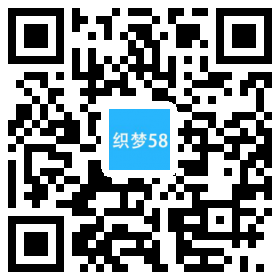 织梦58